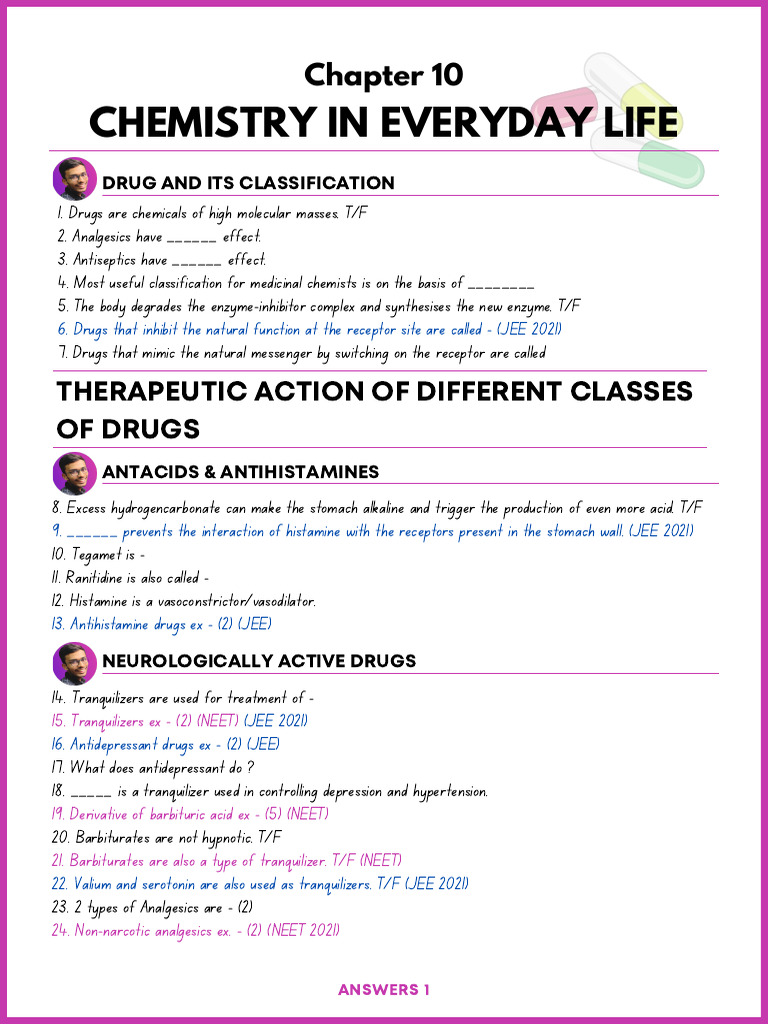 Chapter 10

CHEMISTRY IN EVERYDAY LIFE

DRUG AND ITS CLASSIFICATION

1. Drugs are chemicals of high molecular masses. T/F
2. Analgesics have ______ effect.
3. Antiseptics have ______ effect.
4. Most useful classification for medicinal chemists is on the basis of ________
5. The body degrades the enzyme-inhibitor complex and synthesises the new enzyme. T/F
6. Drugs that inhibit the natural function at the receptor site are called - (JEE 2021)
7. Drugs that mimic the natural messenger by switching on the receptor are called

THERAPEUTIC ACTION OF DIFFERENT CLASSES OF DRUGS

ANTACIDS & ANTIHISTAMINES

8. Excess hydrogencarbonate can make the stomach alkaline and trigger the production of even more acid. T/F
9. ______ prevents the interaction of histamine with the receptors present in the stomach wall. (JEE 2021)
10. Tegamet is -
11. Ranitidine is also called -
12. Histamine is a vasoconstrictor/vasodilator.
13. Antihistamine drugs ex - (2) (JEE)

NEUROLOGICALLY ACTIVE DRUGS

14. Tranquilizers are used for treatment of -
15. Tranquilizers ex - (2) (NEET) (JEE 2021)
16. Antidepressant drugs ex - (2) (JEE)
17. What does antidepressant do ?
18. _____ is a tranquilizer used in controlling depression and hypertension.
19. Derivative of barbituric acid ex - (5) (NEET)
20. Barbiturates are not hypnotic. T/F
21. Barbiturates are also a type of tranquilizer. T/F (NEET)
22. Valium and serotonin are also used as tranquilizers. T/F (JEE 2021)
23. 2 types of Analgesics are - (2)
24. Non-narcotic analgesics ex. - (2) (NEET 2021)

ANSWERS 1